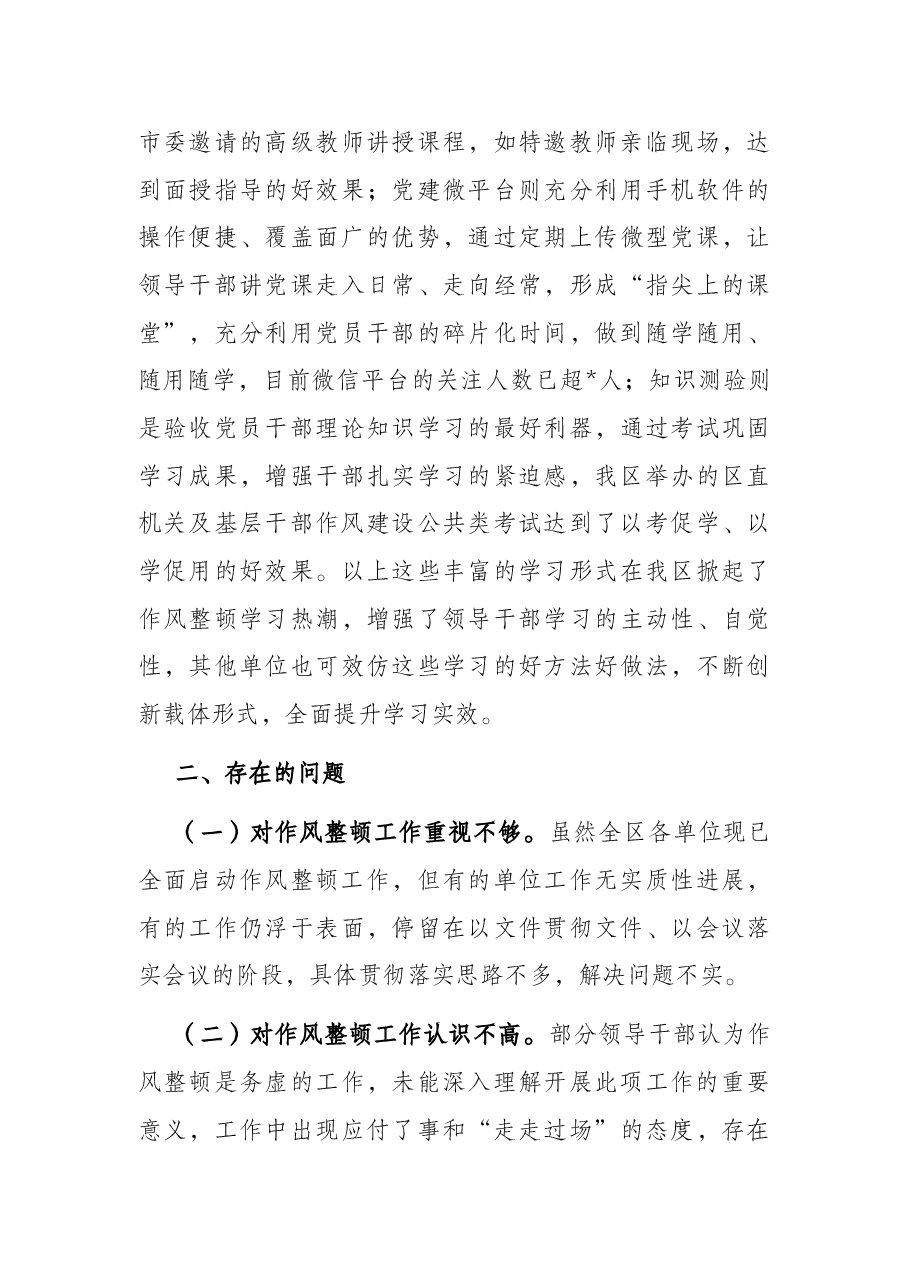 市委邀请的高级教师讲授课程，如特邀教师亲临现场，达到面授指导的好效果；党建微平台则充分利用手机软件的操作便捷、覆盖面广的优势，通过定期上传微型党课，让领导干部讲党课走入日常、走向经常，形成“指尖上的课堂”，充分利用党员干部的碎片化时间，做到随学随用、随用随学，目前微信平台的关注人数已超*人；知识测验则是验收党员干部理论知识学习的最好利器，通过考试巩固学习成果，增强干部扎实学习的紧迫感，我区举办的区直机关及基层干部作风建设公共类考试达到了以考促学、以学促用的好效果。以上这些丰富的学习形式在我区掀起了作风整顿学习热潮，增强了领导干部学习的主动性、自觉性，其他单位也可效仿这些学习的好方法好做法，不断创新载体形式，全面提升学习实效。

二、存在的问题

（一）对作风整顿工作重视不够。虽然全区各单位现已全面启动作风整顿工作，但有的单位工作无实质性进展，有的工作仍浮于表面，停留在以文件贯彻文件、以会议落实会议的阶段，具体贯彻落实思路不多，解决问题不实。

（二）对作风整顿工作认识不高。部分领导干部认为作风整顿是务虚的工作，未能深入理解开展此项工作的重要意义，工作中出现应付了事和“走走过场”的态度，存在